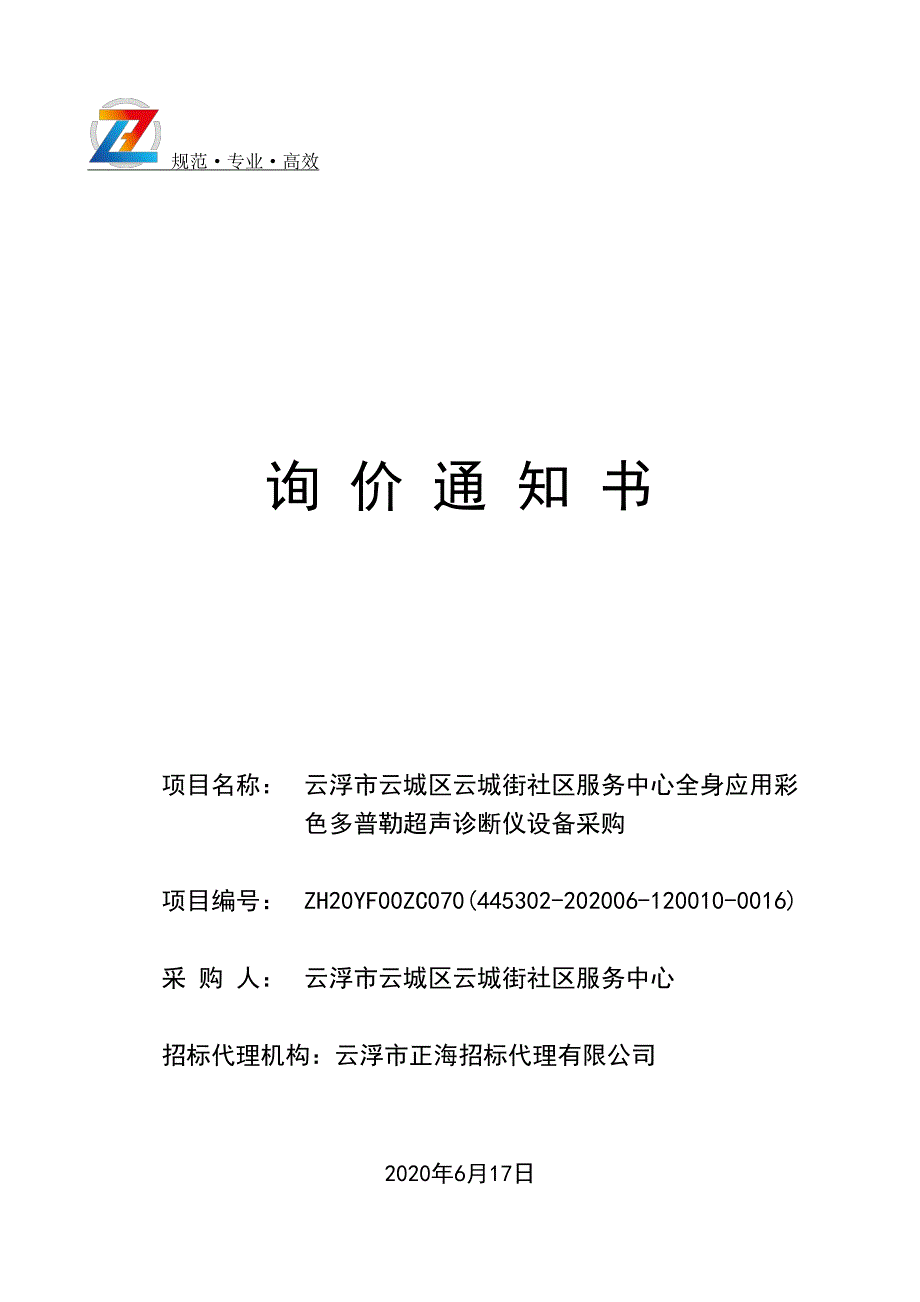 规范·专业·高效

询 价 通 知 书

项目名称： 云浮市云城区云城街社区服务中心全身应用彩色多普勒超声诊断仪设备采购

项目编号： ZH20YF00ZC070(445302-202006-120010-0016)

采 购 人： 云浮市云城区云城街社区服务中心

招标代理机构：云浮市正海招标代理有限公司

2020年6月17日